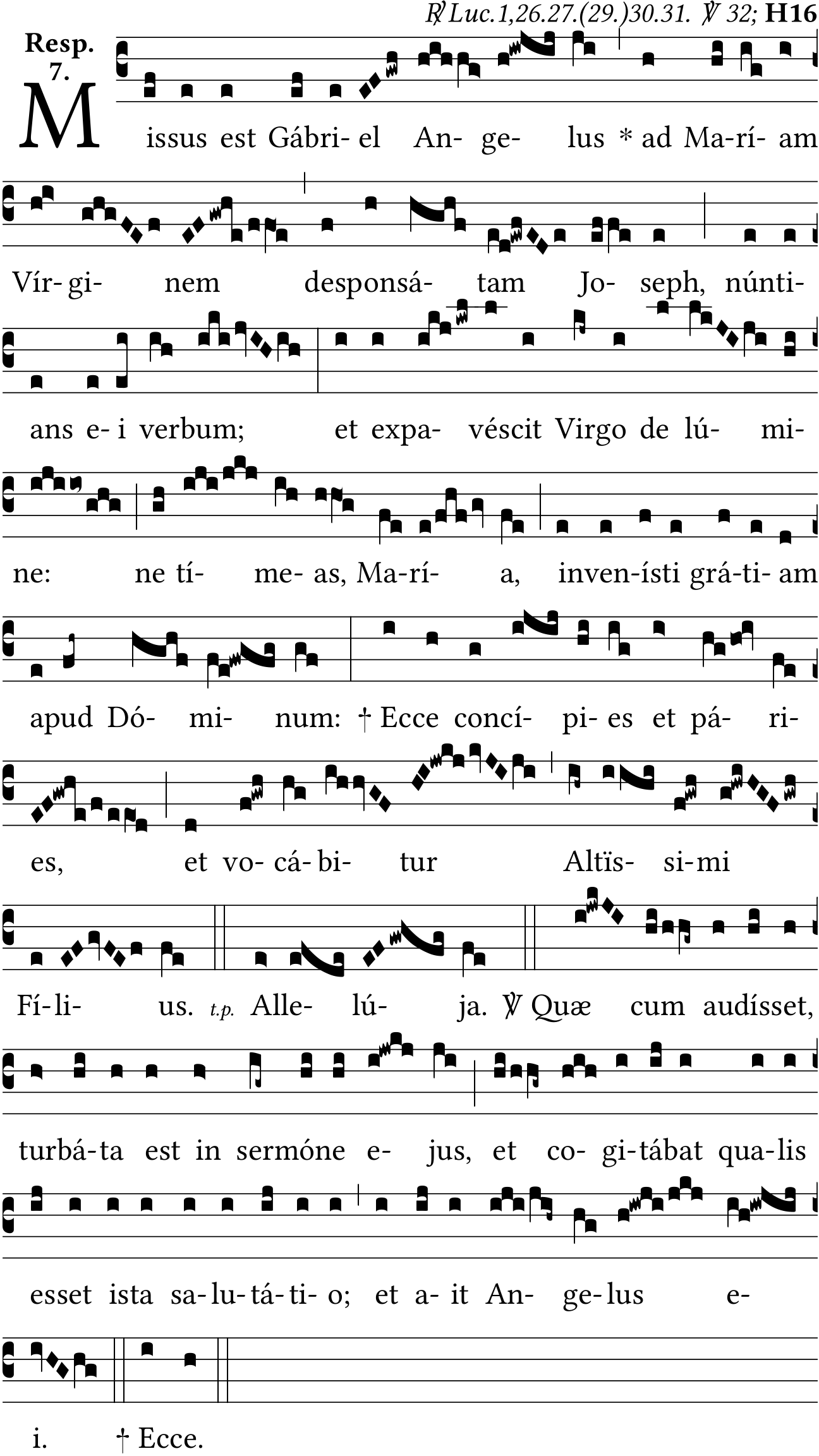 ℟ Luc.1,26.27.(29.)30.31. ℣ 32; H16

Resp.
7.

Missus est Gábri- el An- ge- lus * ad Ma-rí- am

Vír- gi- nem desponsá- tam Jo- seph, núnti-

ans e- i verbum; et expa- véscit Virgo de lú- mi-

ne: ne tí- me- as, Ma-rí- a, inven-ísti grá-ti- am

apud Dó- mi- num: † Ecce concí- pi- es et pá- ri-

es, et vo- cá- bi- tur Altïs- si-mi

Fí-li- us. t.p. Alle- lú- ja. ℣ Quæ cum audísset,

turbá-ta est in sermóne e- jus, et co- gi-tábat qua-lis

esset ista sa-lu-tá-ti- o; et a- it An- ge-lus e-

i. † Ecce.